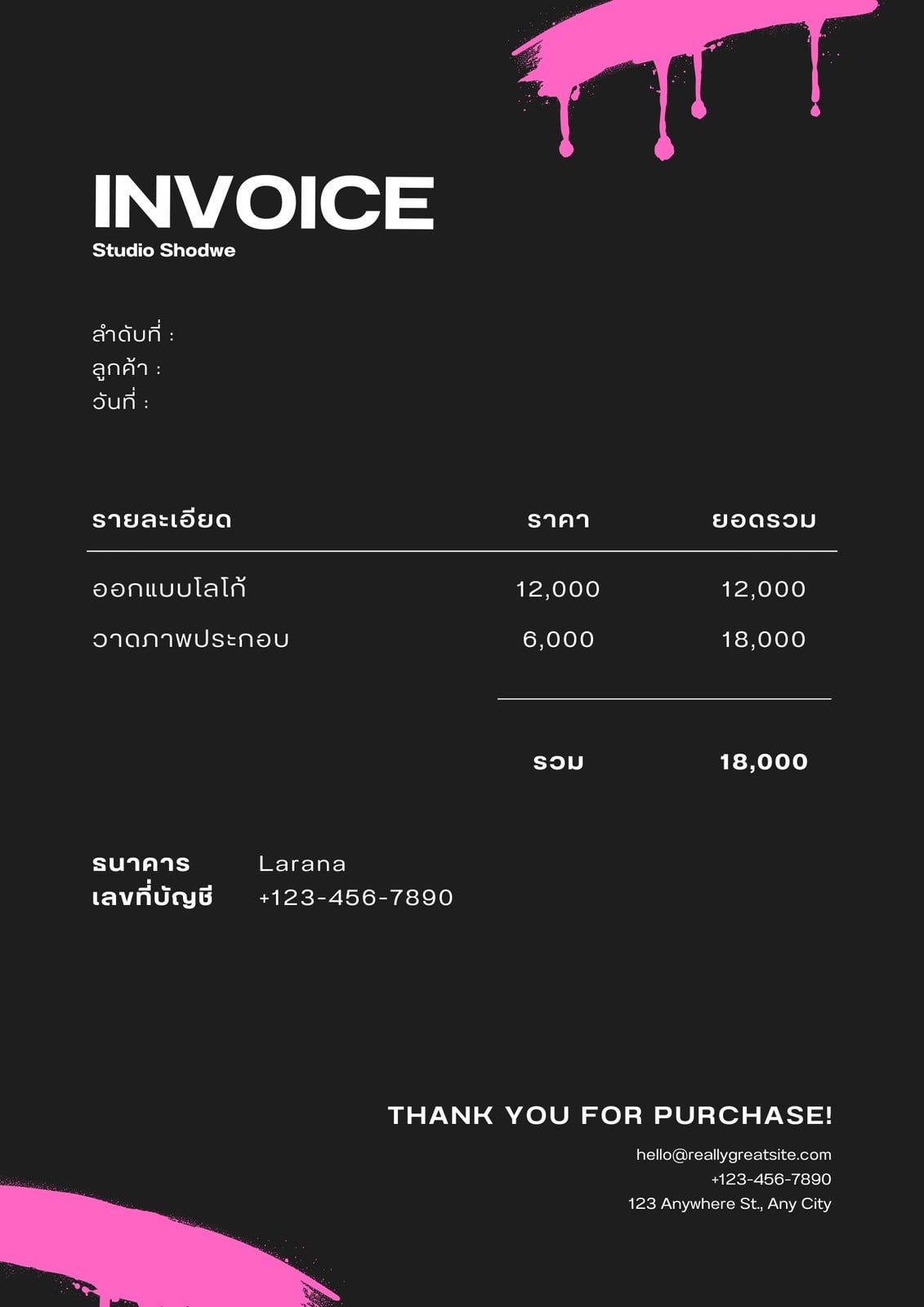 INVOICE
Studio Shodwe

ลำดับที่ :
ลูกค้า :
วันที่ :

| รายละเอียด | ราคา | ยอดรวม |
|---|---|---|
| ออกแบบโลโก้ | 12,000 | 12,000 |
| วาดภาพประกอบ | 6,000 | 18,000 |
| | รวม | 18,000 |

ธนาคาร Larana
เลขที่บัญชี +123-456-7890

THANK YOU FOR PURCHASE!

hello@reallygreatsite.com
+123-456-7890
123 Anywhere St., Any City